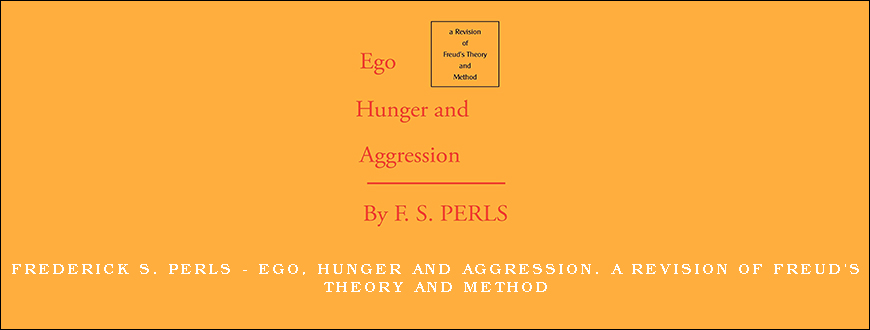 Ego

a Revision of Freud's Theory and Method

Hunger and

Aggression

By F. S. PERLS

FREDERICK S. PERLS - EGO, HUNGER AND AGGRESSION. A REVISION OF FREUD'S THEORY AND METHOD